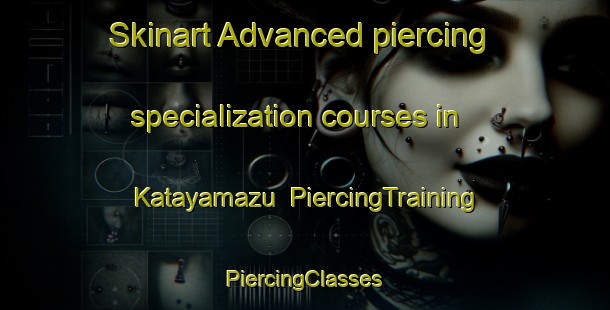 Skinart Advanced piercing specialization courses in Katayamazu PiercingTraining

PiercingClasses